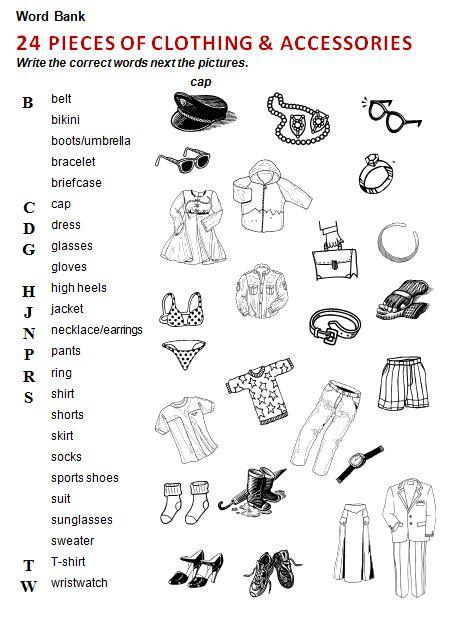 Word Bank

24 PIECES OF CLOTHING & ACCESSORIES

Write the correct words next the pictures.

cap

B belt
bikini
boots/umbrella
bracelet
briefcase
C cap
D dress
G glasses
gloves
H high heels
J jacket
N necklace/earrings
P pants
R ring
S shirt
shorts
skirt
socks
sports shoes
suit
sunglasses
sweater
T T-shirt
W wristwatch